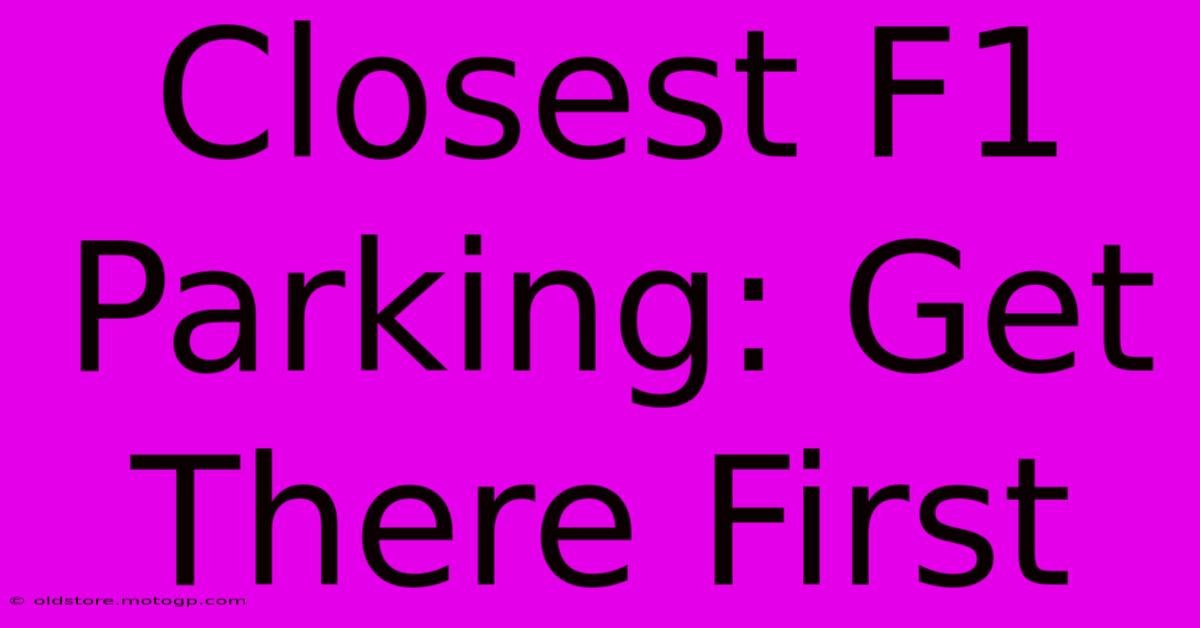 Closest F1 Parking: Get There First

© oldstore.motogp.com